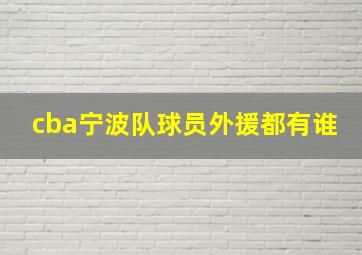 cba宁波队球员外援都有谁